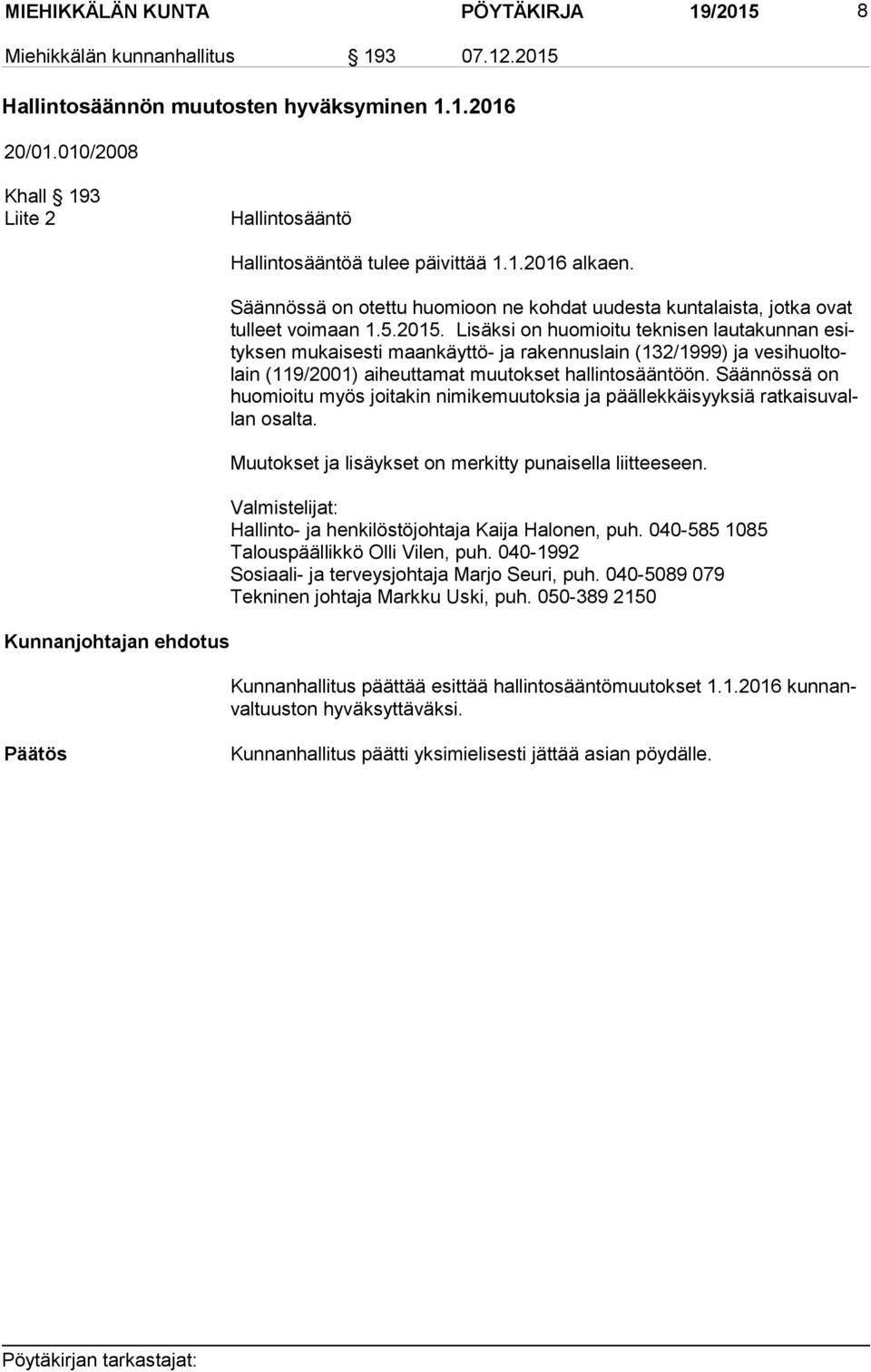 MIEHIKKÄLÄN KUNTA PÖYTÄKIRJA 19/2015 8

Miehikkälän kunnanhallitus § 193 07.12.2015

Hallintosäännön muutosten hyväksyminen 1.1.2016

20/01.010/2008

Khall § 193
Liite 2

Hallintosääntö

Hallintosääntöä tulee päivittää 1.1.2016 alkaen.

Säännössä on otettu huomioon ne kohdat uudesta kuntalaista, jotka ovat tulleet voimaan 1.5.2015. Lisäksi on huomioitu teknisen lautakunnan esityksen mukaisesti maankäyttö- ja rakennuslain (132/1999) ja vesihuoltolain (119/2001) aiheuttamat muutokset hallintosääntöön. Säännössä on huomioitu myös joitakin nimikemuutoksia ja päällekkäisyyksiä ratkaisuvallan osalta.

Muutokset ja lisäykset on merkitty punaisella liitteeseen.

Valmistelijat:
Hallinto- ja henkilöstöjohtaja Kaija Halonen, puh. 040-585 1085
Talouspäällikkö Olli Vilen, puh. 040-1992
Sosiaali- ja terveysjohtaja Marjo Seuri, puh. 040-5089 079
Tekninen johtaja Markku Uski, puh. 050-389 2150

Kunnanjohtajan ehdotus

Kunnanhallitus päättää esittää hallintosääntömuutokset 1.1.2016 kunnanvaltuuston hyväksyttäväksi.

Päätös

Kunnanhallitus päätti yksimielisesti jättää asian pöydälle.

Pöytäkirjan tarkastajat: